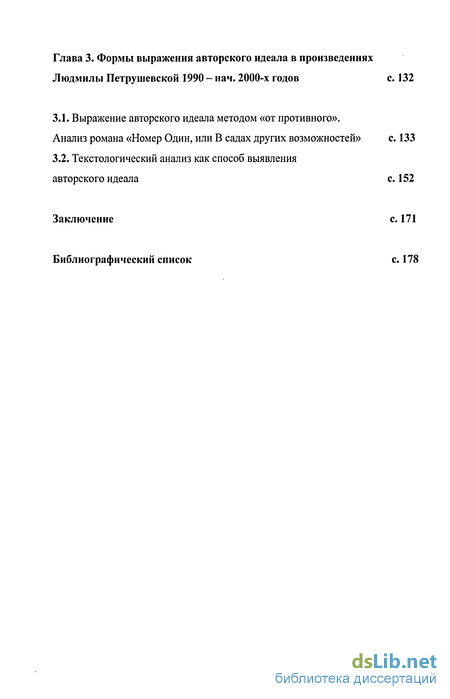 Глава 3. Формы выражения авторского идеала в произведениях Людмилы Петрушевской 1990 – нач. 2000-х годов с. 132

3.1. Выражение авторского идеала методом «от противного». Анализ романа «Номер Один, или В садах других возможностей» с. 133

3.2. Текстологический анализ как способ выявления авторского идеала с. 152

Заключение с. 171

Библиографический список с. 178

dsLib.net
библиотека диссертаций